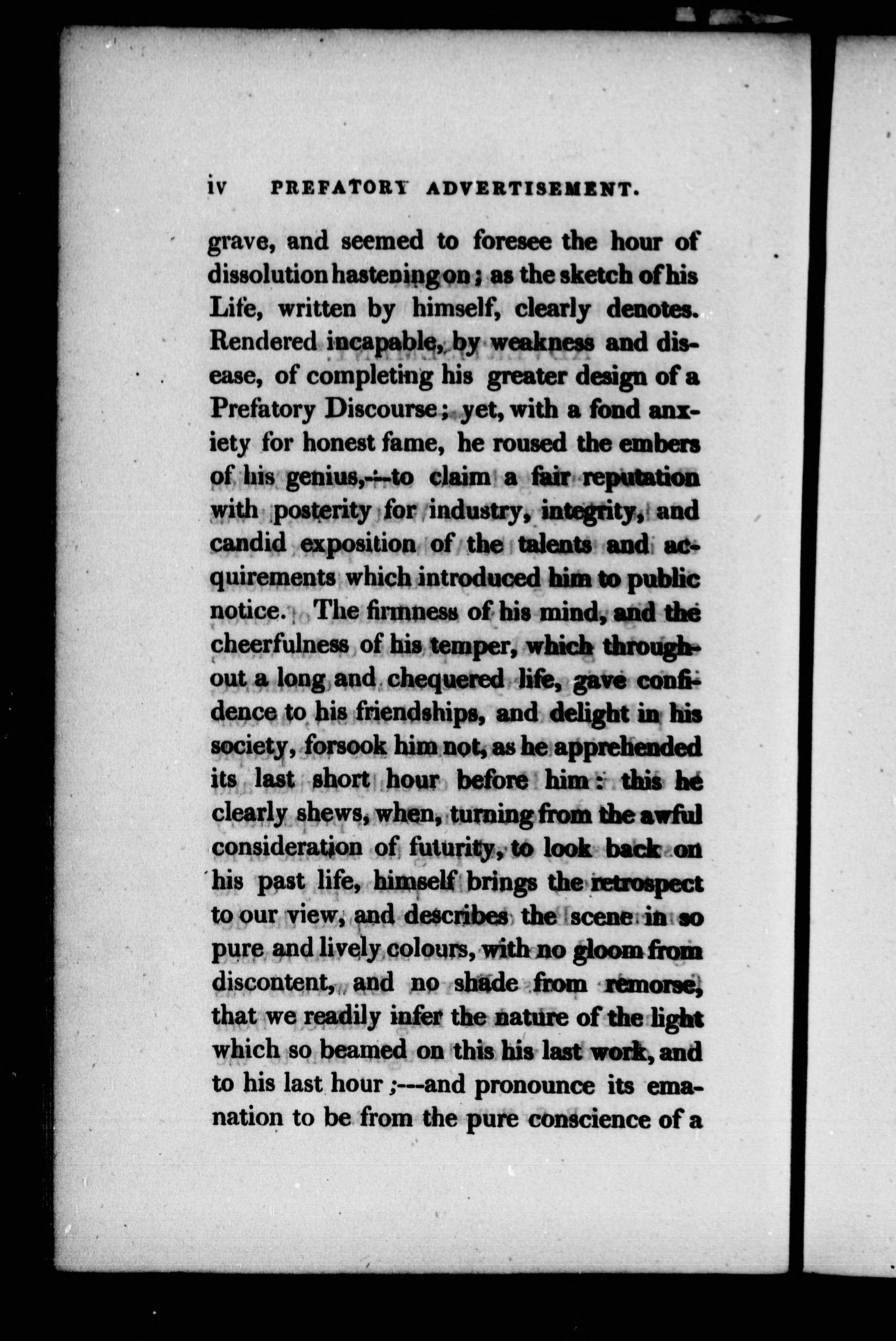 iv PREFATORY ADVERTISEMENT.

grave, and seemed to foresee the hour of dissolution hastening on; as the sketch of his Life, written by himself, clearly denotes. Rendered incapable, by weakness and disease, of completing his greater design of a Prefatory Discourse; yet, with a fond anxiety for honest fame, he roused the embers of his genius,---to claim a fair reputation with posterity for industry, integrity, and candid exposition of the talents and acquirements which introduced him to public notice. The firmness of his mind, and the cheerfulness of his temper, which throughout a long and chequered life, gave confidence to his friendships, and delight in his society, forsook him not, as he apprehended its last short hour before him: this he clearly shews, when, turning from the awful consideration of futurity, to look back on his past life, himself brings the retrospect to our view, and describes the scene in so pure and lively colours, with no gloom from discontent, and no shade from remorse, that we readily infer the nature of the light which so beamed on this his last work, and to his last hour;---and pronounce its emanation to be from the pure conscience of a